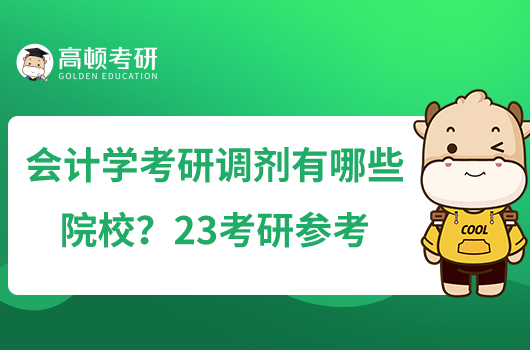 高顿考研
GOLDEN EDUCATION

会计学考研调剂有哪些院校？23考研参考

COOL